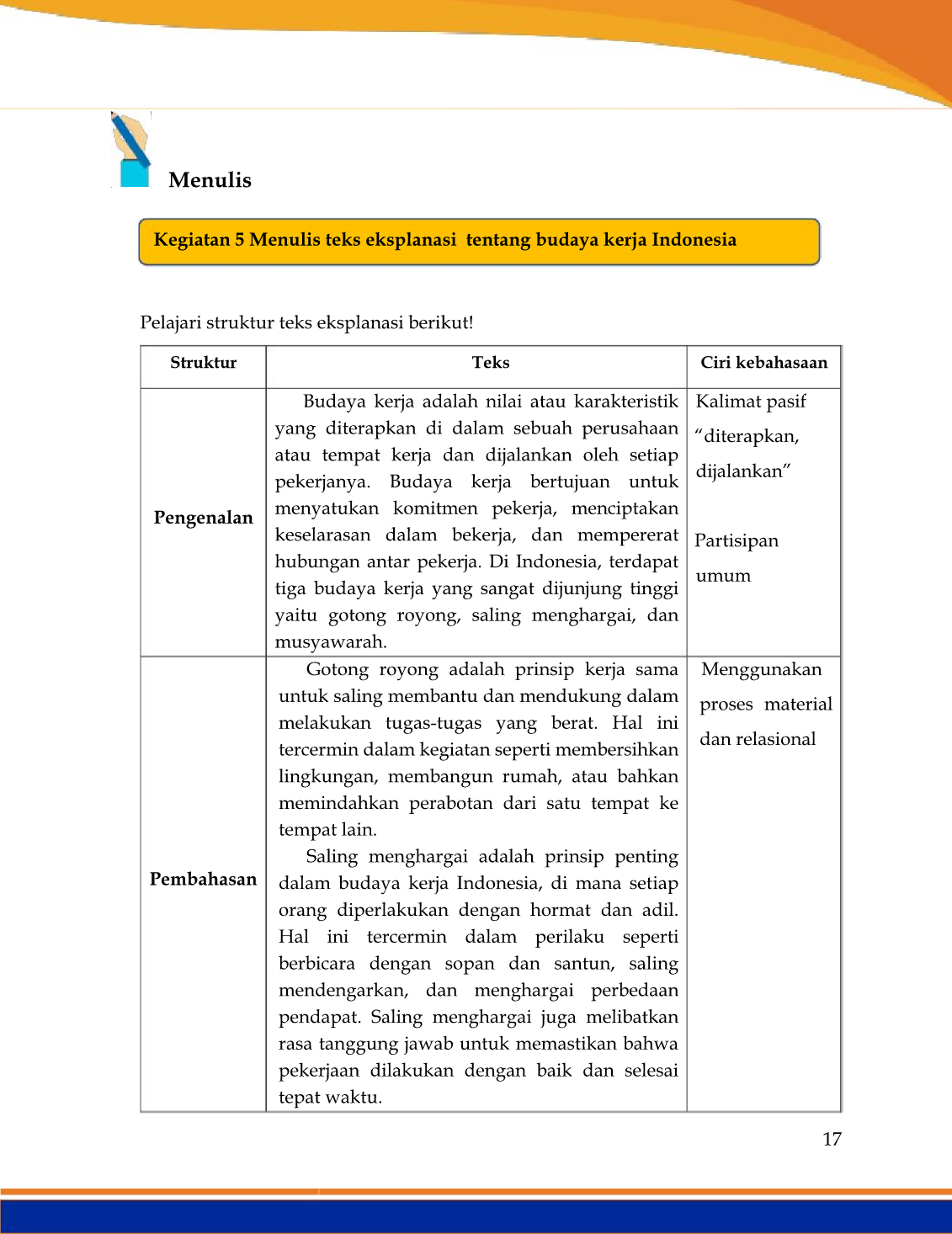 Menulis

Kegiatan 5 Menulis teks eksplanasi tentang budaya kerja Indonesia

Pelajari struktur teks eksplanasi berikut!

| Struktur | Teks | Ciri kebahasaan |
|---|---|---|
| Pengenalan | Budaya kerja adalah nilai atau karakteristik yang diterapkan di dalam sebuah perusahaan atau tempat kerja dan dijalankan oleh setiap pekerjanya. Budaya kerja bertujuan untuk menyatukan komitmen pekerja, menciptakan keselarasan dalam bekerja, dan mempererat hubungan antar pekerja. Di Indonesia, terdapat tiga budaya kerja yang sangat dijunjung tinggi yaitu gotong royong, saling menghargai, dan musyawarah. | Kalimat pasif "diterapkan, dijalankan" Partisipan umum |
| Pembahasan | Gotong royong adalah prinsip kerja sama untuk saling membantu dan mendukung dalam melakukan tugas-tugas yang berat. Hal ini tercermin dalam kegiatan seperti membersihkan lingkungan, membangun rumah, atau bahkan memindahkan perabotan dari satu tempat ke tempat lain. Saling menghargai adalah prinsip penting dalam budaya kerja Indonesia, di mana setiap orang diperlakukan dengan hormat dan adil. Hal ini tercermin dalam perilaku seperti berbicara dengan sopan dan santun, saling mendengarkan, dan menghargai perbedaan pendapat. Saling menghargai juga melibatkan rasa tanggung jawab untuk memastikan bahwa pekerjaan dilakukan dengan baik dan selesai tepat waktu. | Menggunakan proses material dan relasional |

17